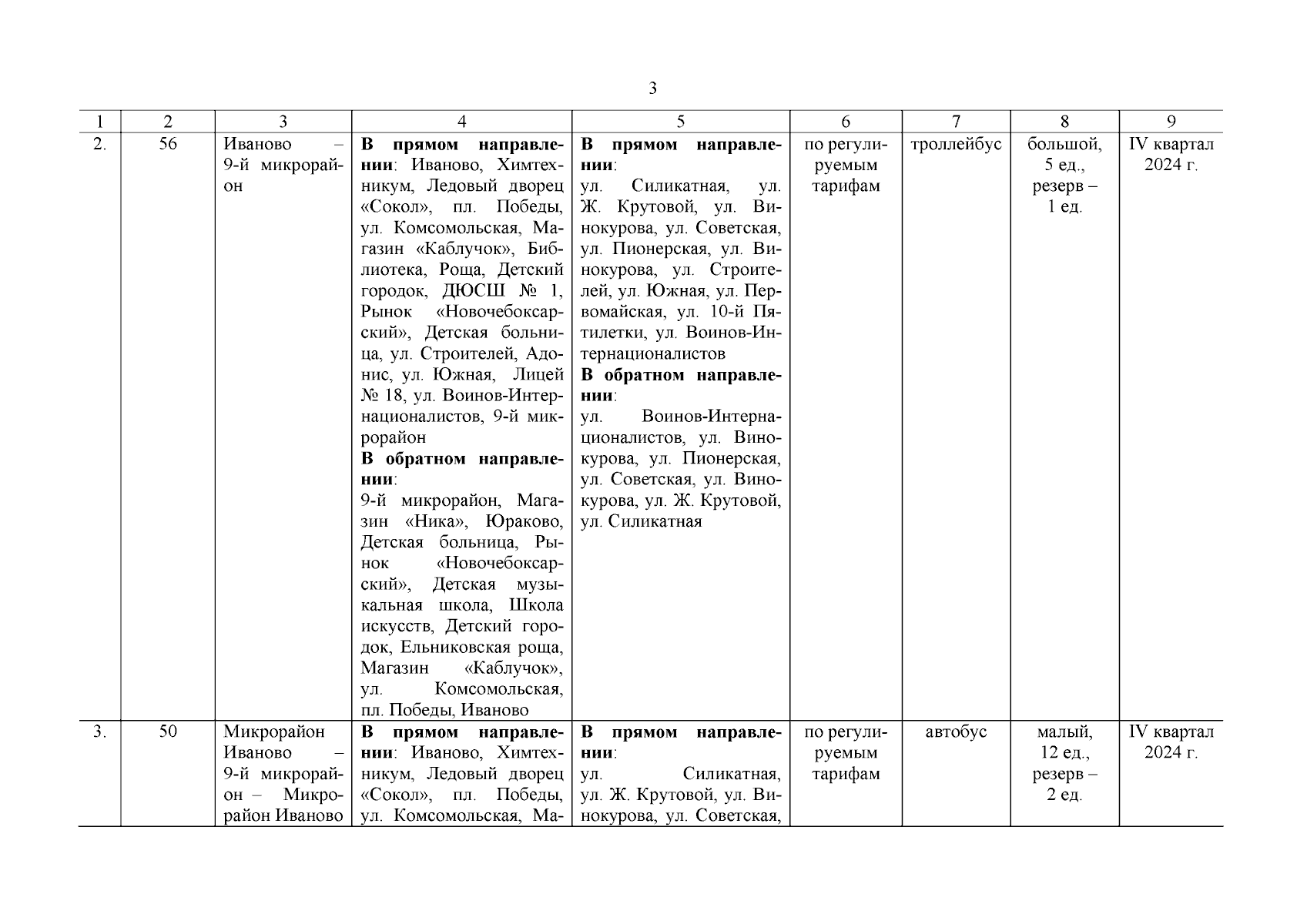 3

| 1 | 2 | 3 | 4 | 5 | 6 | 7 | 8 | 9 |
|---|---|---|---|---|---|---|---|---|
| 2. | 56 | Иваново – 9-й микрорайон | **В прямом направлении**: Иваново, Химтехникум, Ледовый дворец «Сокол», пл. Победы, ул. Комсомольская, Магазин «Каблучок», Библиотека, Роща, Детский городок, ДЮСШ № 1, Рынок «Новочебоксарский», Детская больница, ул. Строителей, Адонис, ул. Южная, Лицей № 18, ул. Воинов-Интернационалистов, 9-й микрорайон **В обратном направлении**: 9-й микрорайон, Магазин «Ника», Юраково, Детская больница, Рынок «Новочебоксарский», Детская музыкальная школа, Школа искусств, Детский городок, Ельниковская роща, Магазин «Каблучок», ул. Комсомольская, пл. Победы, Иваново | **В прямом направлении**: ул. Силикатная, ул. Ж. Крутовой, ул. Винокурова, ул. Советская, ул. Пионерская, ул. Винокурова, ул. Строителей, ул. Южная, ул. Первомайская, ул. 10-й Пятилетки, ул. Воинов-Интернационалистов **В обратном направлении**: ул. Воинов-Интернационалистов, ул. Винокурова, ул. Пионерская, ул. Советская, ул. Винокурова, ул. Ж. Крутовой, ул. Силикатная | по регулируемым тарифам | троллейбус | большой, 5 ед., резерв – 1 ед. | IV квартал 2024 г. |
| 3. | 50 | Микрорайон Иваново – 9-й микрорайон – Микрорайон Иваново | **В прямом направлении**: Иваново, Химтехникум, Ледовый дворец «Сокол», пл. Победы, ул. Комсомольская, Ма- | **В прямом направлении**: ул. Силикатная, ул. Ж. Крутовой, ул. Винокурова, ул. Советская, | по регулируемым тарифам | автобус | малый, 12 ед., резерв – 2 ед. | IV квартал 2024 г. |